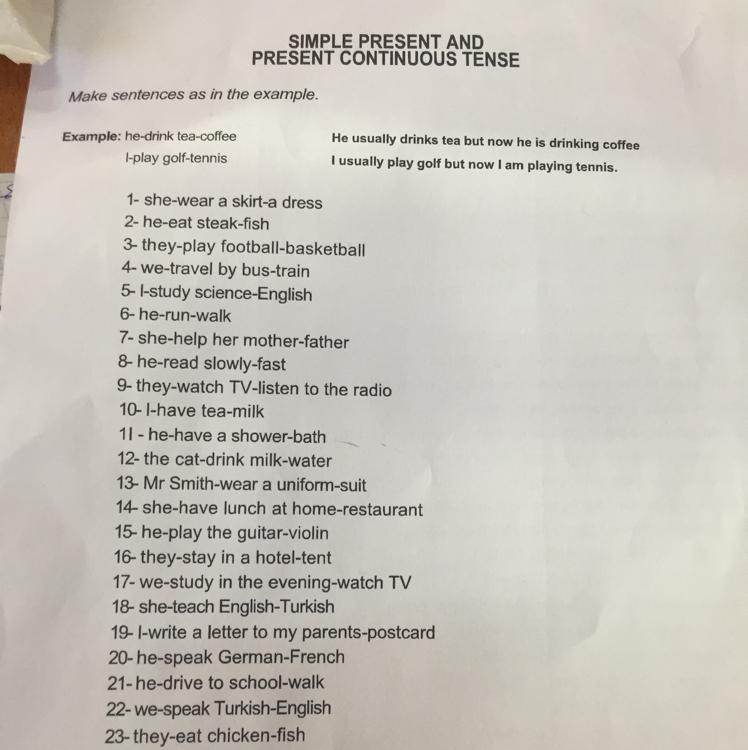 SIMPLE PRESENT AND
PRESENT CONTINUOUS TENSE

Make sentences as in the example.

Example: he-drink tea-coffee He usually drinks tea but now he is drinking coffee
I-play golf-tennis I usually play golf but now I am playing tennis.

1- she-wear a skirt-a dress
2- he-eat steak-fish
3- they-play football-basketball
4- we-travel by bus-train
5- I-study science-English
6- he-run-walk
7- she-help her mother-father
8- he-read slowly-fast
9- they-watch TV-listen to the radio
10- I-have tea-milk
11 - he-have a shower-bath
12- the cat-drink milk-water
13- Mr Smith-wear a uniform-suit
14- she-have lunch at home-restaurant
15- he-play the guitar-violin
16- they-stay in a hotel-tent
17- we-study in the evening-watch TV
18- she-teach English-Turkish
19- I-write a letter to my parents-postcard
20- he-speak German-French
21- he-drive to school-walk
22- we-speak Turkish-English
23- they-eat chicken-fish